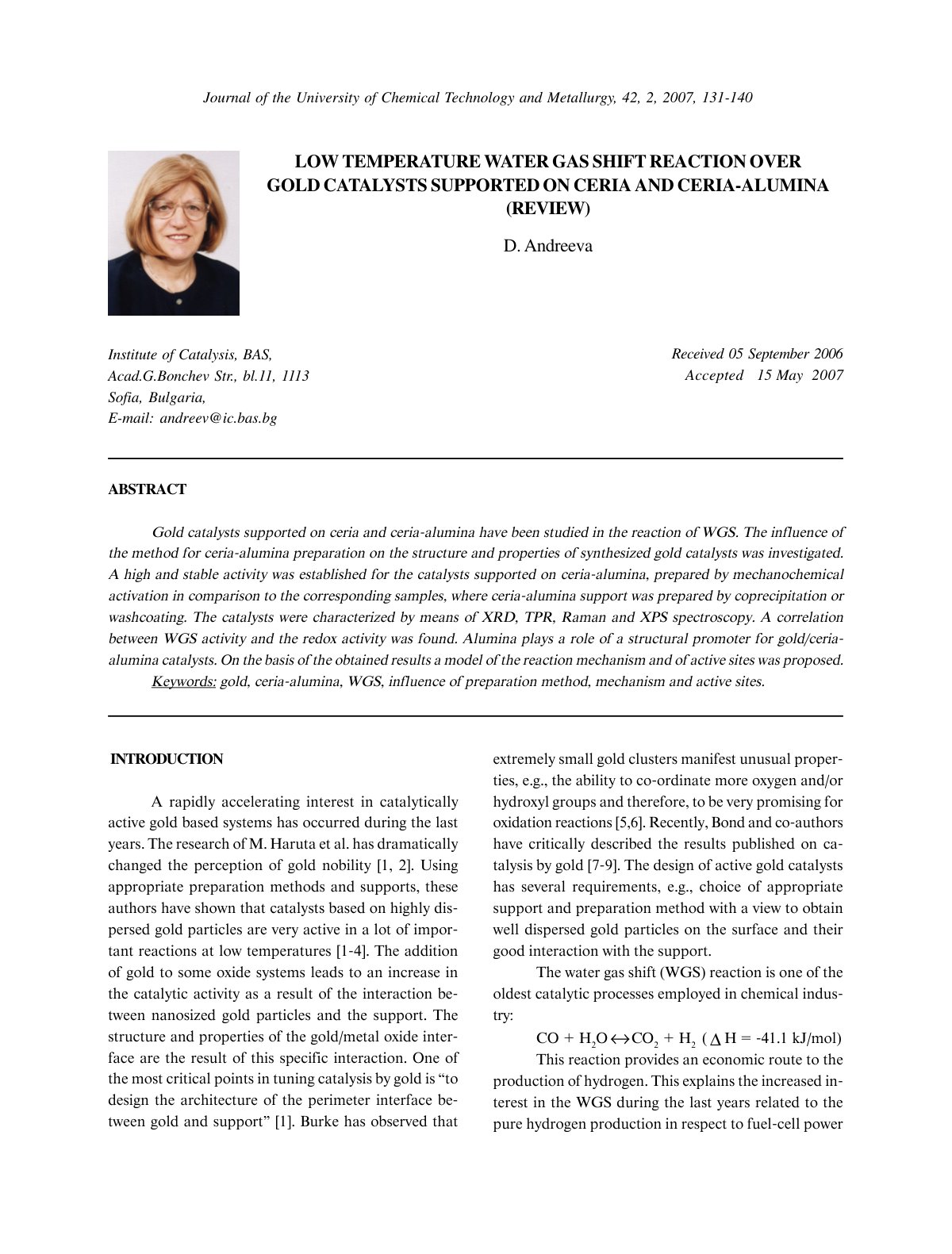 Journal of the University of Chemical Technology and Metallurgy, 42, 2, 2007, 131-140

LOW TEMPERATURE WATER GAS SHIFT REACTION OVER GOLD CATALYSTS SUPPORTED ON CERIA AND CERIA-ALUMINA (REVIEW)

D. Andreeva

Institute of Catalysis, BAS,
Acad.G.Bonchev Str., bl.11, 1113
Sofia, Bulgaria,
E-mail: andreev@ic.bas.bg

Received 05 September 2006
Accepted 15 May 2007

ABSTRACT

Gold catalysts supported on ceria and ceria-alumina have been studied in the reaction of WGS. The influence of the method for ceria-alumina preparation on the structure and properties of synthesized gold catalysts was investigated. A high and stable activity was established for the catalysts supported on ceria-alumina, prepared by mechanochemical activation in comparison to the corresponding samples, where ceria-alumina support was prepared by coprecipitation or washcoating. The catalysts were characterized by means of XRD, TPR, Raman and XPS spectroscopy. A correlation between WGS activity and the redox activity was found. Alumina plays a role of a structural promoter for gold/ceria-alumina catalysts. On the basis of the obtained results a model of the reaction mechanism and of active sites was proposed.

Keywords: gold, ceria-alumina, WGS, influence of preparation method, mechanism and active sites.

INTRODUCTION

A rapidly accelerating interest in catalytically active gold based systems has occurred during the last years. The research of M. Haruta et al. has dramatically changed the perception of gold nobility [1, 2]. Using appropriate preparation methods and supports, these authors have shown that catalysts based on highly dispersed gold particles are very active in a lot of important reactions at low temperatures [1-4]. The addition of gold to some oxide systems leads to an increase in the catalytic activity as a result of the interaction between nanosized gold particles and the support. The structure and properties of the gold/metal oxide interface are the result of this specific interaction. One of the most critical points in tuning catalysis by gold is "to design the architecture of the perimeter interface between gold and support" [1]. Burke has observed that extremely small gold clusters manifest unusual properties, e.g., the ability to co-ordinate more oxygen and/or hydroxyl groups and therefore, to be very promising for oxidation reactions [5,6]. Recently, Bond and co-authors have critically described the results published on catalysis by gold [7-9]. The design of active gold catalysts has several requirements, e.g., choice of appropriate support and preparation method with a view to obtain well dispersed gold particles on the surface and their good interaction with the support.

The water gas shift (WGS) reaction is one of the oldest catalytic processes employed in chemical industry:

$CO + H_2O \leftrightarrow CO_2 + H_2$ ($\Delta H$ = -41.1 kJ/mol)

This reaction provides an economic route to the production of hydrogen. This explains the increased interest in the WGS during the last years related to the pure hydrogen production in respect to fuel-cell power